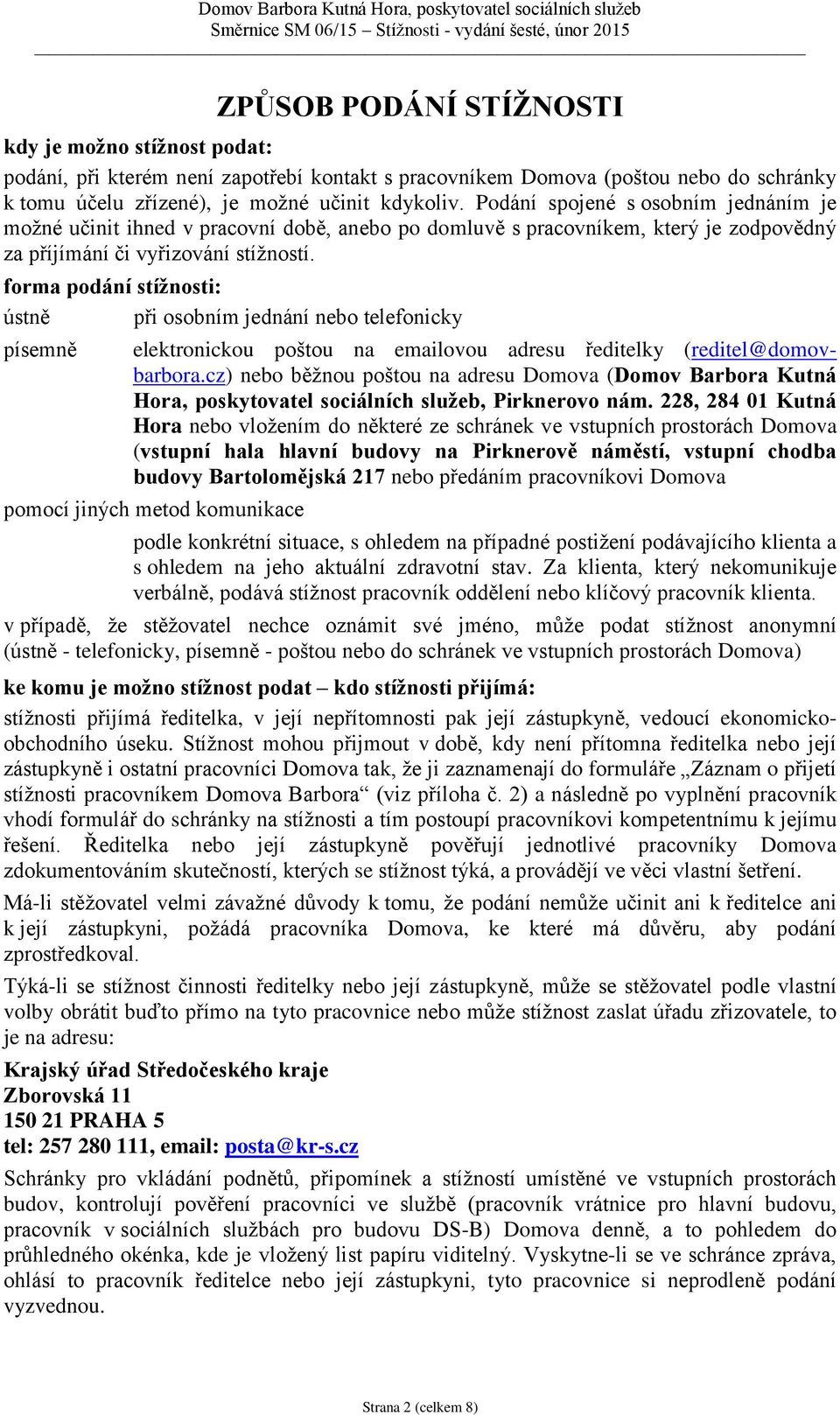 Domov Barbora Kutná Hora, poskytovatel sociálních služeb
Směrnice SM 06/15 – Stížnosti - vydání šesté, únor 2015

ZPŮSOB PODÁNÍ STÍŽNOSTI

kdy je možno stížnost podat:

podání, při kterém není zapotřebí kontakt s pracovníkem Domova (poštou nebo do schránky k tomu účelu zřízené), je možné učinit kdykoliv. Podání spojené s osobním jednáním je možné učinit ihned v pracovní době, anebo po domluvě s pracovníkem, který je zodpovědný za příjímání či vyřizování stížností.

forma podání stížnosti:

ústně při osobním jednání nebo telefonicky

písemně elektronickou poštou na emailovou adresu ředitelky (reditel@domov-barbora.cz) nebo běžnou poštou na adresu Domova (Domov Barbora Kutná Hora, poskytovatel sociálních služeb, Pirknerovo nám. 228, 284 01 Kutná Hora nebo vložením do některé ze schránek ve vstupních prostorách Domova (vstupní hala hlavní budovy na Pirknerově náměstí, vstupní chodba budovy Bartolomějská 217 nebo předáním pracovníkovi Domova

pomocí jiných metod komunikace

podle konkrétní situace, s ohledem na případné postižení podávajícího klienta a s ohledem na jeho aktuální zdravotní stav. Za klienta, který nekomunikuje verbálně, podává stížnost pracovník oddělení nebo klíčový pracovník klienta.

v případě, že stěžovatel nechce oznámit své jméno, může podat stížnost anonymní (ústně - telefonicky, písemně - poštou nebo do schránek ve vstupních prostorách Domova)

ke komu je možno stížnost podat – kdo stížnosti přijímá:

stížnosti přijímá ředitelka, v její nepřítomnosti pak její zástupkyně, vedoucí ekonomicko-obchodního úseku. Stížnost mohou přijmout v době, kdy není přítomna ředitelka nebo její zástupkyně i ostatní pracovníci Domova tak, že ji zaznamenají do formuláře „Záznam o přijetí stížnosti pracovníkem Domova Barbora“ (viz příloha č. 2) a následně po vyplnění pracovník vhodí formulář do schránky na stížnosti a tím postoupí pracovníkovi kompetentnímu k jejímu řešení. Ředitelka nebo její zástupkyně pověřují jednotlivé pracovníky Domova zdokumentováním skutečností, kterých se stížnost týká, a provádějí ve věci vlastní šetření.

Má-li stěžovatel velmi závažné důvody k tomu, že podání nemůže učinit ani k ředitelce ani k její zástupkyni, požádá pracovníka Domova, ke které má důvěru, aby podání zprostředkoval.

Týká-li se stížnost činnosti ředitelky nebo její zástupkyně, může se stěžovatel podle vlastní volby obrátit buďto přímo na tyto pracovnice nebo může stížnost zaslat úřadu zřizovatele, to je na adresu:

Krajský úřad Středočeského kraje
Zborovská 11
150 21 PRAHA 5
tel: 257 280 111, email: posta@kr-s.cz

Schránky pro vkládání podnětů, připomínek a stížností umístěné ve vstupních prostorách budov, kontrolují pověření pracovníci ve službě (pracovník vrátnice pro hlavní budovu, pracovník v sociálních službách pro budovu DS-B) Domova denně, a to pohledem do průhledného okénka, kde je vložený list papíru viditelný. Vyskytne-li se ve schránce zpráva, ohlásí to pracovník ředitelce nebo její zástupkyni, tyto pracovnice si neprodleně podání vyzvednou.

Strana 2 (celkem 8)